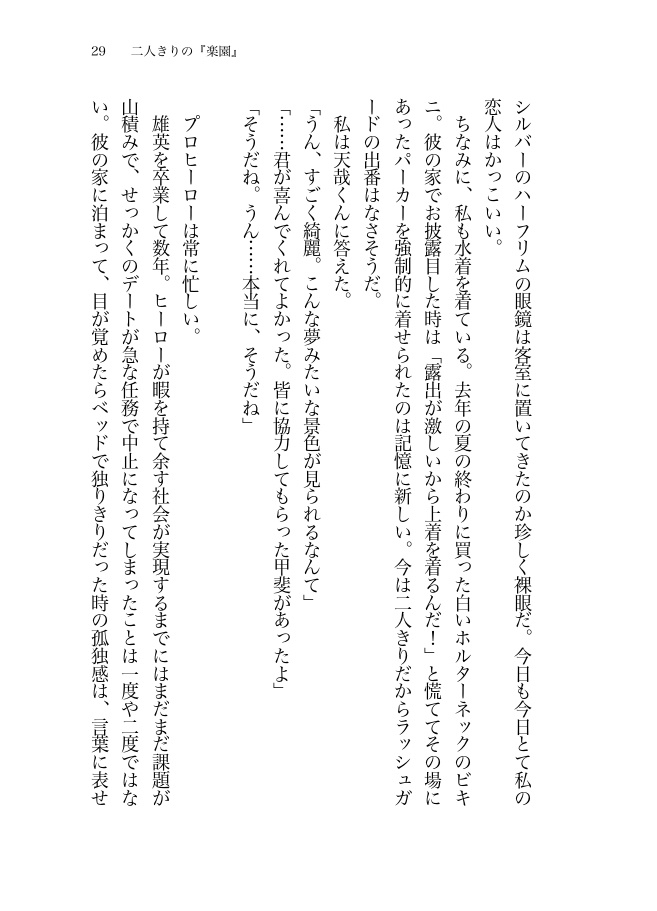 29　二人きりの『楽園』

シルバーのハーフリムの眼鏡は客室に置いてきたのか珍しく裸眼だ。今日も今日とて私の恋人はかっこいい。

ちなみに、私も水着を着ている。去年の夏の終わりに買った白いホルターネックのビキニ。彼の家でお披露目した時は「露出が激しいから上着を着るんだ！」と慌ててその場にあったパーカーを強制的に着せられたのは記憶に新しい。今は二人きりだからラッシュガードの出番はなさそうだ。

私は天哉くんに答えた。

「うん、すごく綺麗。こんな夢みたいな景色が見られるなんて」

「……君が喜んでくれてよかった。皆に協力してもらった甲斐があったよ」

「そうだね。うん……本当に、そうだね」

プロヒーローは常に忙しい。

雄英を卒業して数年。ヒーローが暇を持て余す社会が実現するまでにはまだまだ課題が山積みで、せっかくのデートが急な任務で中止になってしまったことは一度や二度ではない。彼の家に泊まって、目が覚めたらベッドで独りきりだった時の孤独感は、言葉に表せ